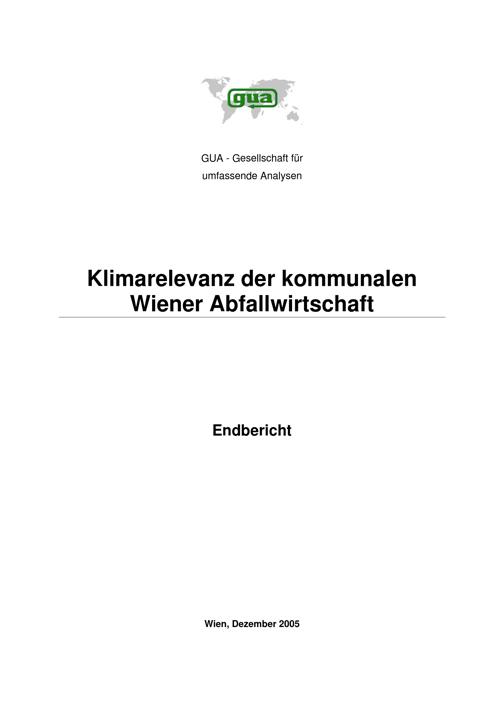 gua

GUA - Gesellschaft für
umfassende Analysen

Klimarelevanz der kommunalen
Wiener Abfallwirtschaft

Endbericht

Wien, Dezember 2005